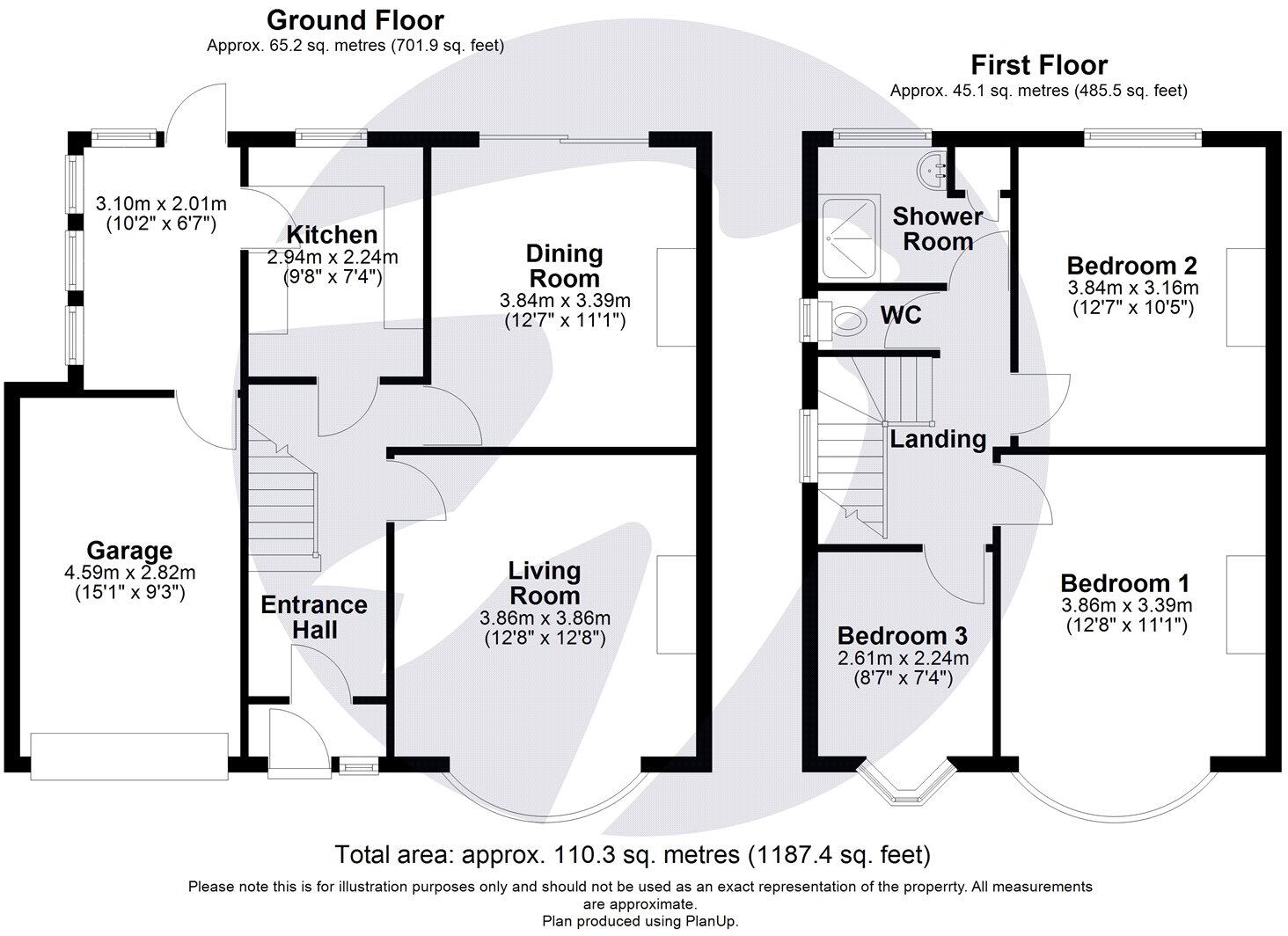 Ground Floor
Approx. 65.2 sq. metres (701.9 sq. feet)

3.10m x 2.01m
(10'2" x 6'7")

Kitchen
2.94m x 2.24m
(9'8" x 7'4")

Dining Room
3.84m x 3.39m
(12'7" x 11'1")

Garage
4.59m x 2.82m
(15'1" x 9'3")

Entrance Hall

Living Room
3.86m x 3.86m
(12'8" x 12'8")

First Floor
Approx. 45.1 sq. metres (485.5 sq. feet)

Shower Room

WC

Bedroom 2
3.84m x 3.16m
(12'7" x 10'5")

Landing

Bedroom 1
3.86m x 3.39m
(12'8" x 11'1")

Bedroom 3
2.61m x 2.24m
(8'7" x 7'4")

Total area: approx. 110.3 sq. metres (1187.4 sq. feet)

Please note this is for illustration purposes only and should not be used as an exact representation of the properrty. All measurements are approximate.
Plan produced using PlanUp.